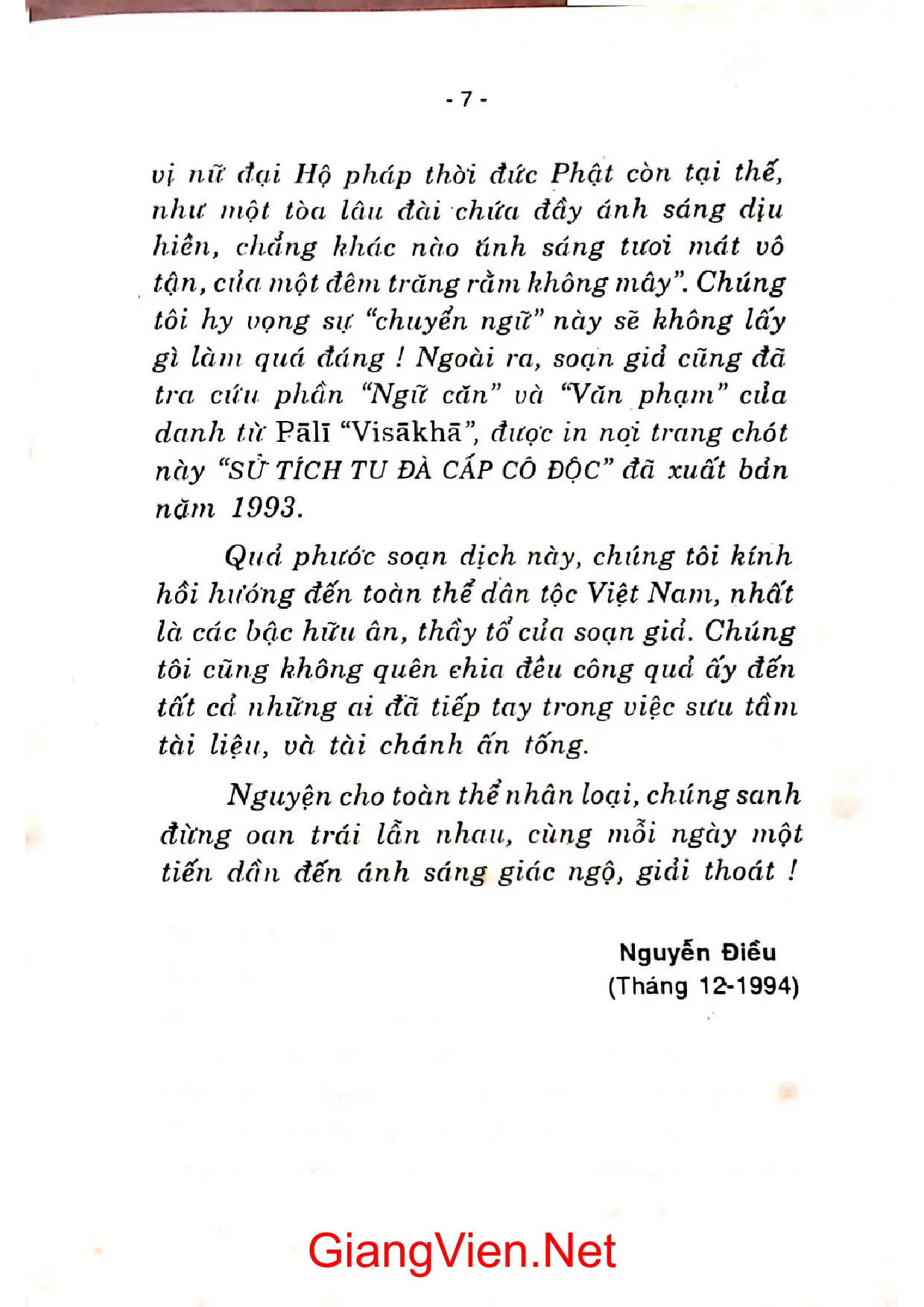 - 7 -

vị nữ đại Hộ pháp thời đức Phật còn tại thế, như một tòa lâu đài chứa đầy ánh sáng dịu hiền, chẳng khác nào ánh sáng tươi mát vô tận, của một đêm trăng rằm không mây". Chúng tôi hy vọng sự "chuyển ngữ" này sẽ không lấy gì làm quá đáng ! Ngoài ra, soạn giả cũng đã tra cứu phần "Ngữ căn" và "Văn phạm" của danh từ Pālī "Visākhā", được in nơi trang chót này "SỬ TÍCH TU ĐÀ CẤP CÔ ĐỘC" đã xuất bản năm 1993.

Quả phước soạn dịch này, chúng tôi kính hồi hướng đến toàn thể dân tộc Việt Nam, nhất là các bậc hữu ân, thầy tổ của soạn giả. Chúng tôi cũng không quên chia đều công quả ấy đến tất cả những ai đã tiếp tay trong việc sưu tầm tài liệu, và tài chánh ấn tống.

Nguyện cho toàn thể nhân loại, chúng sanh đừng oan trái lẫn nhau, cùng mỗi ngày một tiến dần đến ánh sáng giác ngộ, giải thoát !

Nguyễn Điều
(Tháng 12-1994)

GiangVien.Net